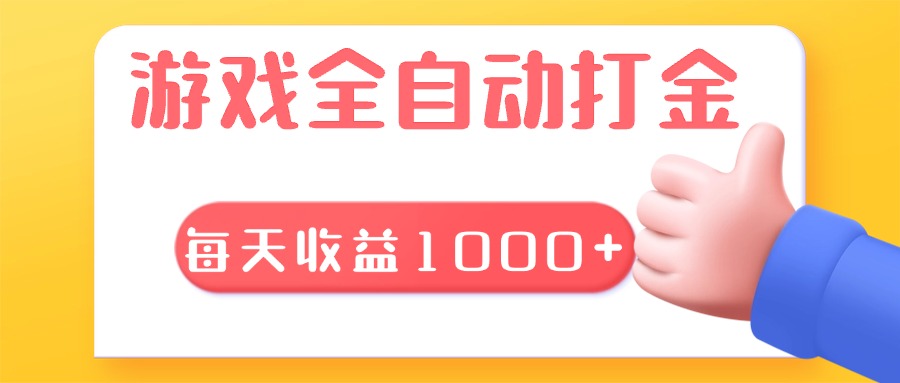 游戏全自动打金

每天收益1000+